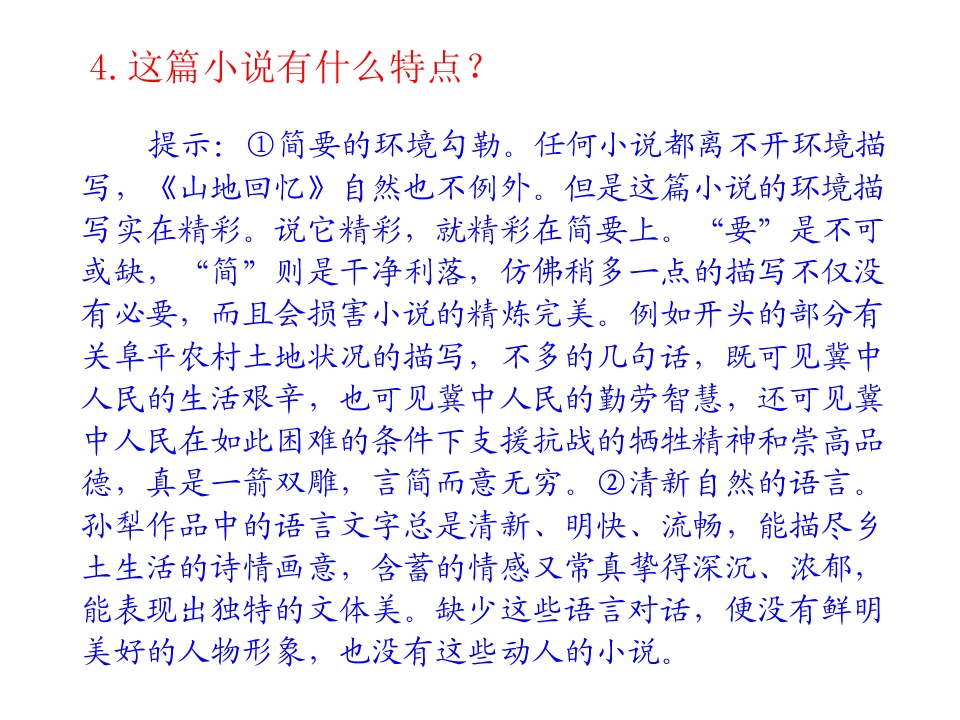 4. 这篇小说有什么特点？

提示：①简要的环境勾勒。任何小说都离不开环境描写，《山地回忆》自然也不例外。但是这篇小说的环境描写实在精彩。说它精彩，就精彩在简要上。“要”是不可或缺，“简”则是干净利落，仿佛稍多一点的描写不仅没有必要，而且会损害小说的精炼完美。例如开头的部分有关阜平农村土地状况的描写，不多的几句话，既可见冀中人民的生活艰辛，也可见冀中人民的勤劳智慧，还可见冀中人民在如此困难的条件下支援抗战的牺牲精神和崇高品德，真是一箭双雕，言简而意无穷。②清新自然的语言。孙犁作品中的语言文字总是清新、明快、流畅，能描尽乡土生活的诗情画意，含蓄的情感又常真挚得深沉、浓郁，能表现出独特的文体美。缺少这些语言对话，便没有鲜明美好的人物形象，也没有这些动人的小说。